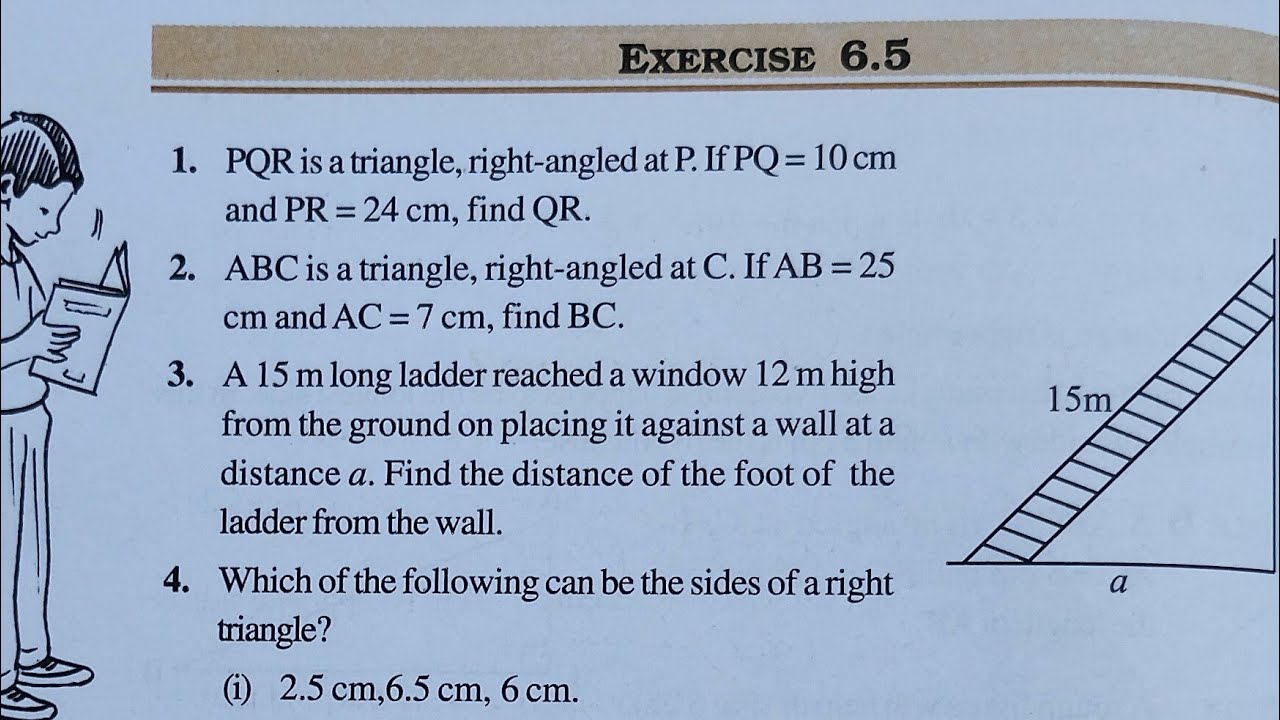 EXERCISE 6.5

1. PQR is a triangle, right-angled at P. If PQ = 10 cm and PR = 24 cm, find QR.

2. ABC is a triangle, right-angled at C. If AB = 25 cm and AC = 7 cm, find BC.

3. A 15 m long ladder reached a window 12 m high from the ground on placing it against a wall at a distance $a$. Find the distance of the foot of the ladder from the wall.

15m

$a$

4. Which of the following can be the sides of a right triangle?

(i) 2.5 cm,6.5 cm, 6 cm.